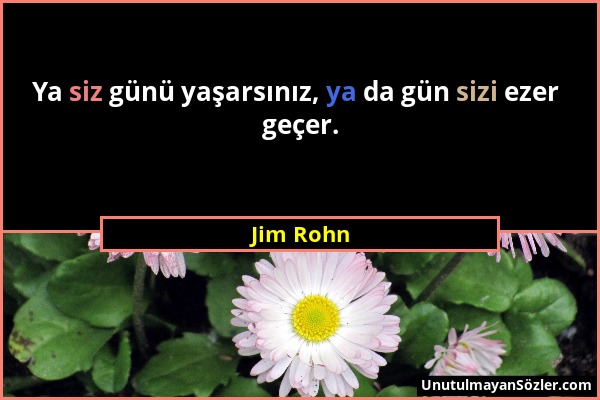 Ya siz günü yaşarsınız, ya da gün sizi ezer geçer.

Jim Rohn

UnutulmayanSözler.com